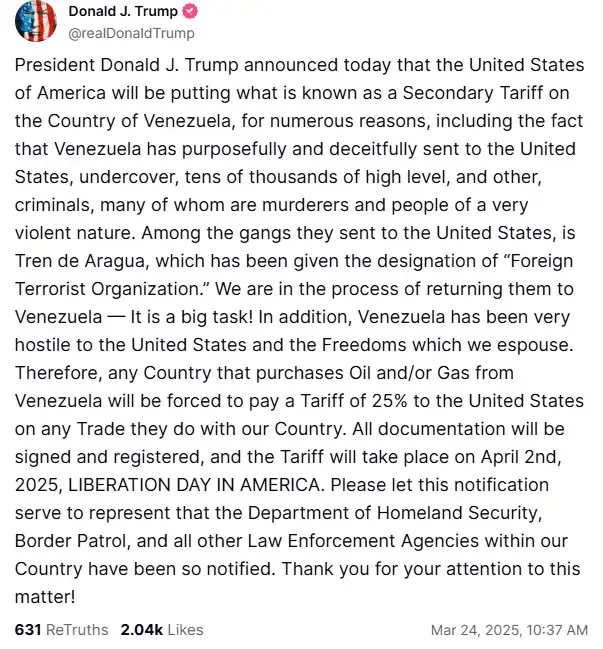 Donald J. Trump
@realDonaldTrump

President Donald J. Trump announced today that the United States of America will be putting what is known as a Secondary Tariff on the Country of Venezuela, for numerous reasons, including the fact that Venezuela has purposefully and deceitfully sent to the United States, undercover, tens of thousands of high level, and other, criminals, many of whom are murderers and people of a very violent nature. Among the gangs they sent to the United States, is Tren de Aragua, which has been given the designation of “Foreign Terrorist Organization.” We are in the process of returning them to Venezuela — It is a big task! In addition, Venezuela has been very hostile to the United States and the Freedoms which we espouse. Therefore, any Country that purchases Oil and/or Gas from Venezuela will be forced to pay a Tariff of 25% to the United States on any Trade they do with our Country. All documentation will be signed and registered, and the Tariff will take place on April 2nd, 2025, LIBERATION DAY IN AMERICA. Please let this notification serve to represent that the Department of Homeland Security, Border Patrol, and all other Law Enforcement Agencies within our Country have been so notified. Thank you for your attention to this matter!

631 ReTruths 2.04k Likes Mar 24, 2025, 10:37 AM